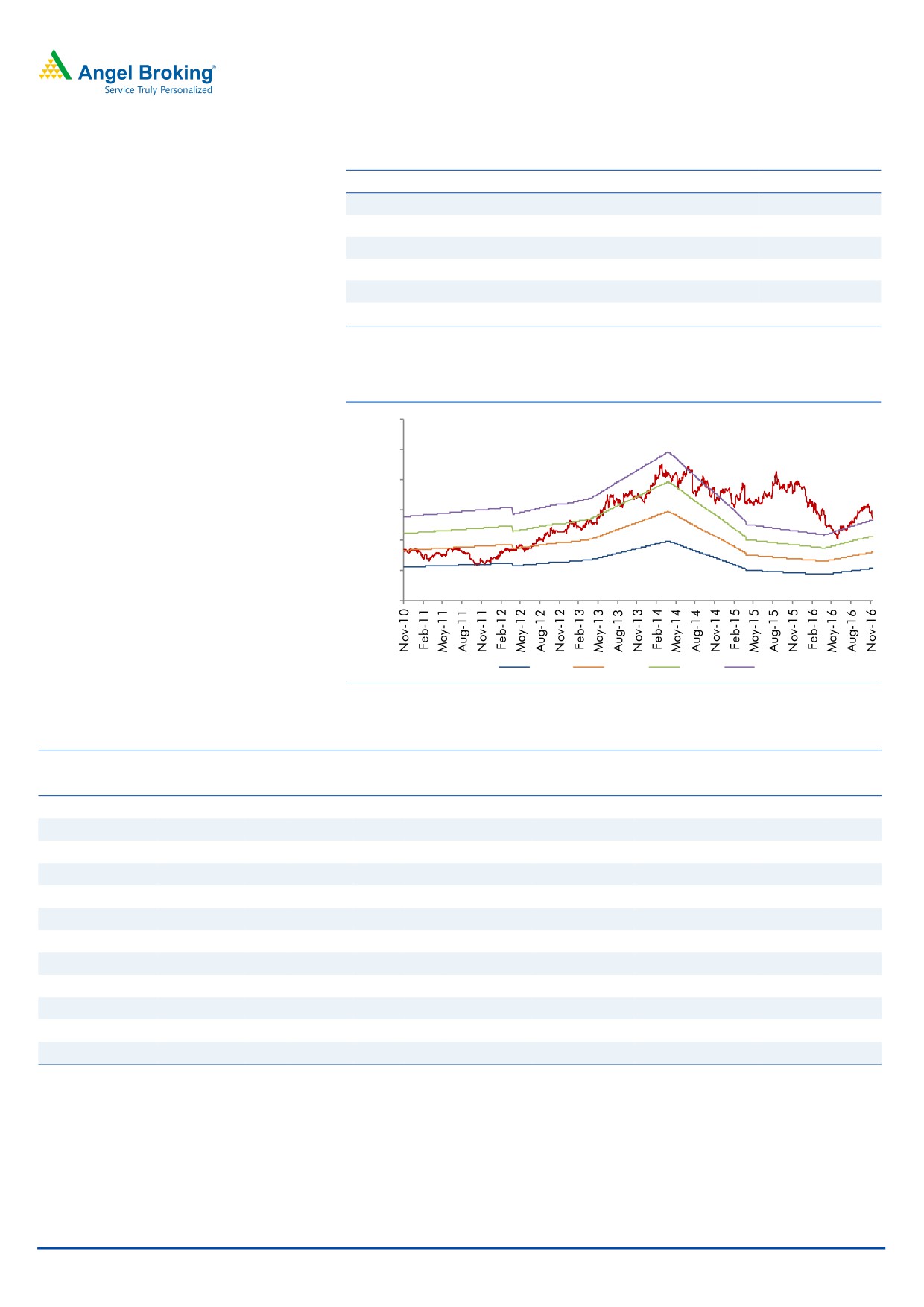 Angel Broking®
Service Truly Personalized

Nov-10
Feb-11
May-11
Aug-11
Nov-11
Feb-12
May-12
Aug-12
Nov-12
Feb-13
May-13
Aug-13
Nov-13
Feb-14
May-14
Aug-14
Nov-14
Feb-15
May-15
Aug-15
Nov-15
Feb-16
May-16
Aug-16
Nov-16